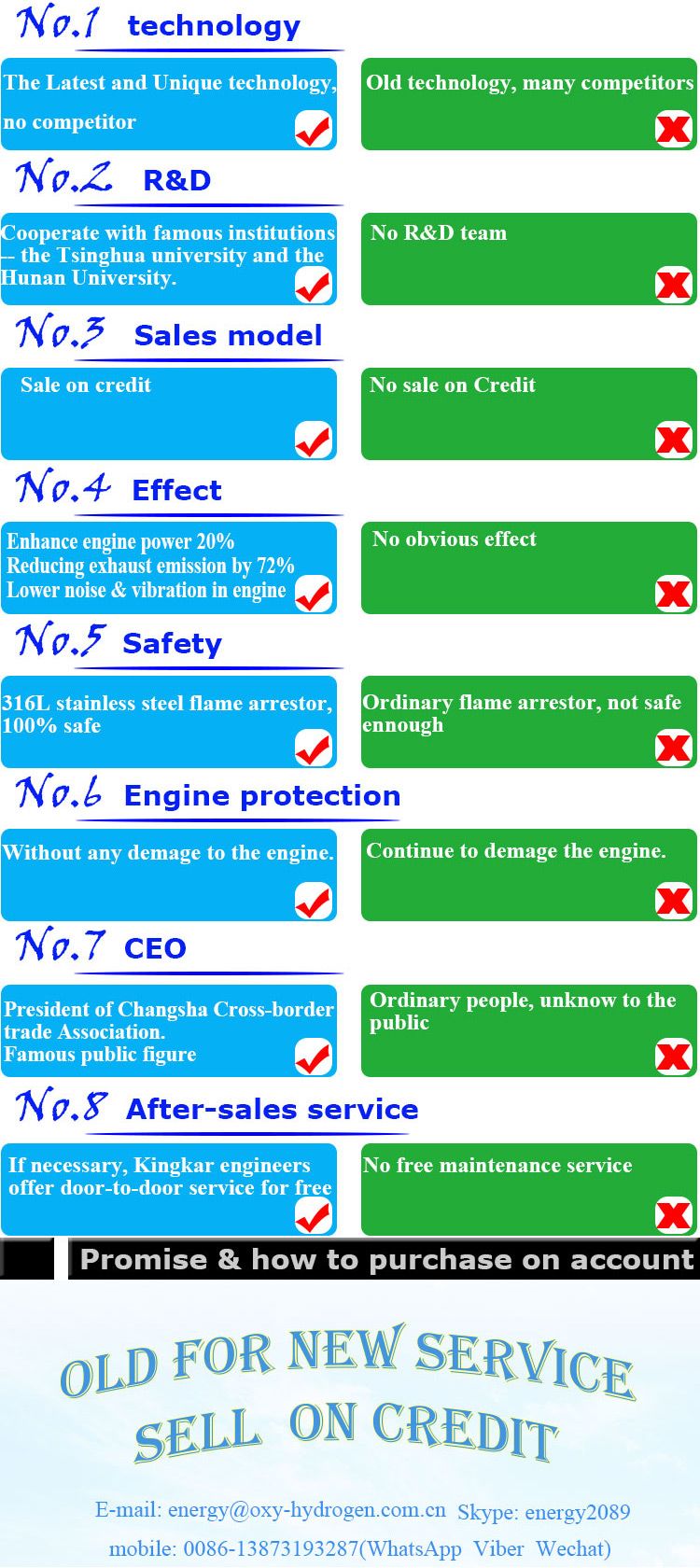 No.1 technology

The Latest and Unique technology, no competitor

Old technology, many competitors

No.2 R&D

Cooperate with famous institutions -- the Tsinghua university and the Hunan University.

No R&D team

No.3 Sales model

Sale on credit

No sale on Credit

No.4 Effect

Enhance engine power 20%
Reducing exhaust emission by 72%
Lower noise & vibration in engine

No obvious effect

No.5 Safety

316L stainless steel flame arrestor, 100% safe

Ordinary flame arrestor, not safe ennough

No.6 Engine protection

Without any demage to the engine.

Continue to demage the engine.

No.7 CEO

President of Changsha Cross-border trade Association.
Famous public figure

Ordinary people, unknow to the public

No.8 After-sales service

If necessary, Kingkar engineers offer door-to-door service for free

No free maintenance service

Promise & how to purchase on account

OLD FOR NEW SERVICE
SELL ON CREDIT

E-mail: energy@oxy-hydrogen.com.cn Skype: energy2089
mobile: 0086-13873193287(WhatsApp Viber Wechat)